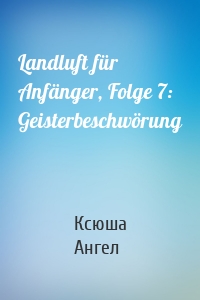 Landluft für Anfänger, Folge 7: Geisterbeschwörung

Ксюша
Ангел